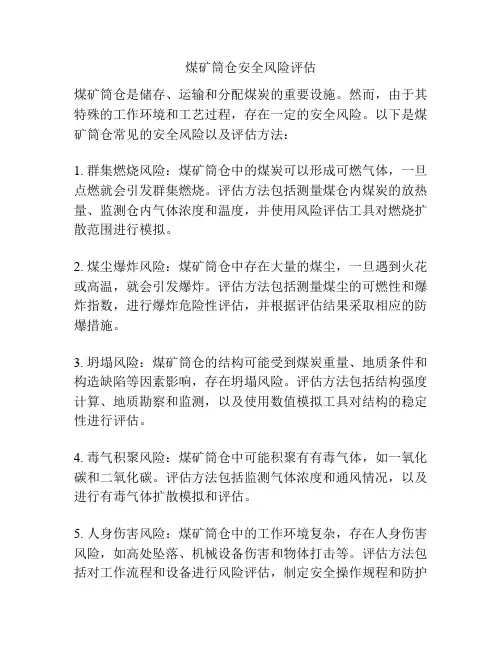 煤矿筒仓安全风险评估

煤矿筒仓是储存、运输和分配煤炭的重要设施。然而，由于其特殊的工作环境和工艺过程，存在一定的安全风险。以下是煤矿筒仓常见的安全风险以及评估方法：

1. 群集燃烧风险：煤矿筒仓中的煤炭可以形成可燃气体，一旦点燃就会引发群集燃烧。评估方法包括测量煤仓内煤炭的放热量、监测仓内气体浓度和温度，并使用风险评估工具对燃烧扩散范围进行模拟。

2. 煤尘爆炸风险：煤矿筒仓中存在大量的煤尘，一旦遇到火花或高温，就会引发爆炸。评估方法包括测量煤尘的可燃性和爆炸指数，进行爆炸危险性评估，并根据评估结果采取相应的防爆措施。

3. 坍塌风险：煤矿筒仓的结构可能受到煤炭重量、地质条件和构造缺陷等因素影响，存在坍塌风险。评估方法包括结构强度计算、地质勘察和监测，以及使用数值模拟工具对结构的稳定性进行评估。

4. 毒气积聚风险：煤矿筒仓中可能积聚有有毒气体，如一氧化碳和二氧化碳。评估方法包括监测气体浓度和通风情况，以及进行有毒气体扩散模拟和评估。

5. 人身伤害风险：煤矿筒仓中的工作环境复杂，存在人身伤害风险，如高处坠落、机械设备伤害和物体打击等。评估方法包括对工作流程和设备进行风险评估，制定安全操作规程和防护